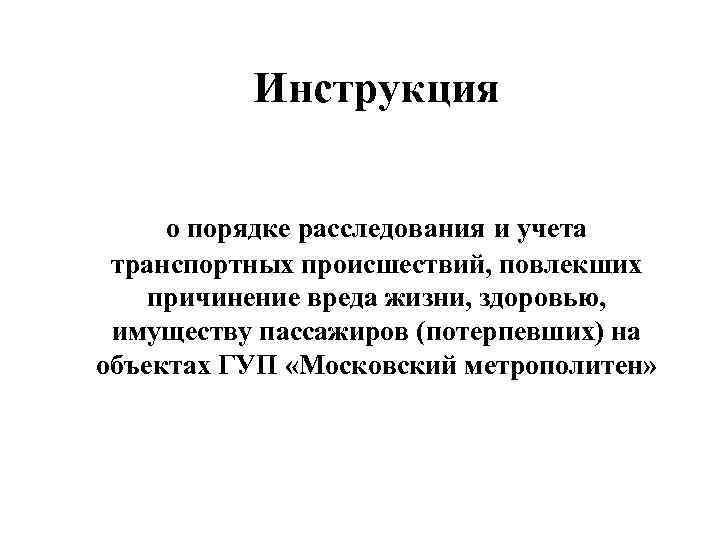 Инструкция

о порядке расследования и учета транспортных происшествий, повлекших причинение вреда жизни, здоровью, имуществу пассажиров (потерпевших) на объектах ГУП «Московский метрополитен»